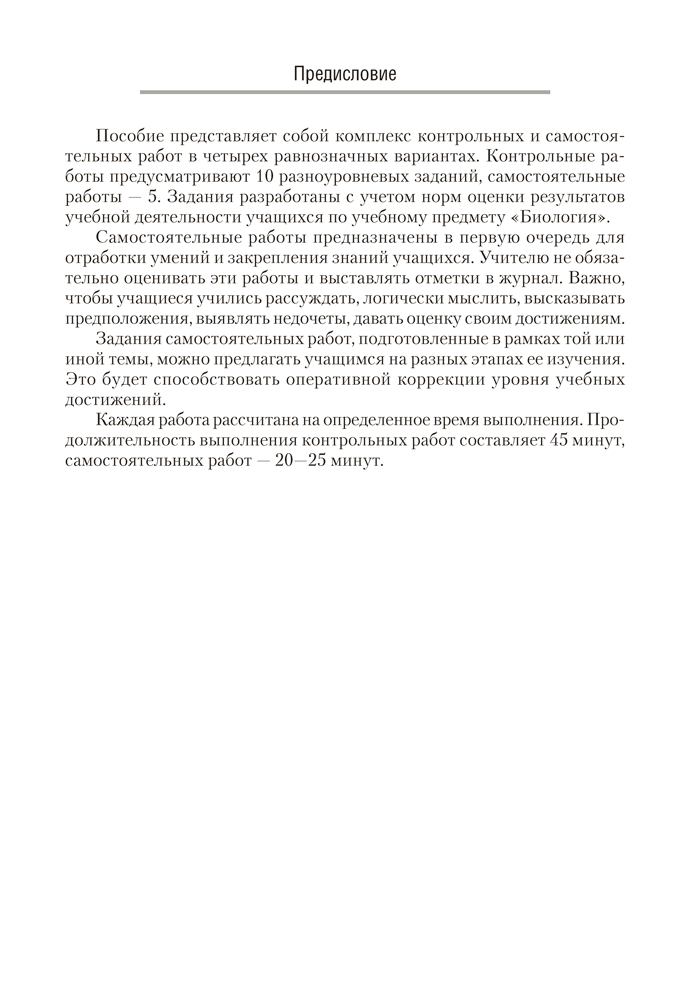 Предисловие

Пособие представляет собой комплекс контрольных и самостоятельных работ в четырех равнозначных вариантах. Контрольные работы предусматривают 10 разноуровневых заданий, самостоятельные работы — 5. Задания разработаны с учетом норм оценки результатов учебной деятельности учащихся по учебному предмету «Биология».

Самостоятельные работы предназначены в первую очередь для отработки умений и закрепления знаний учащихся. Учителю не обязательно оценивать эти работы и выставлять отметки в журнал. Важно, чтобы учащиеся учились рассуждать, логически мыслить, высказывать предположения, выявлять недочеты, давать оценку своим достижениям.

Задания самостоятельных работ, подготовленные в рамках той или иной темы, можно предлагать учащимся на разных этапах ее изучения. Это будет способствовать оперативной коррекции уровня учебных достижений.

Каждая работа рассчитана на определенное время выполнения. Продолжительность выполнения контрольных работ составляет 45 минут, самостоятельных работ — 20—25 минут.